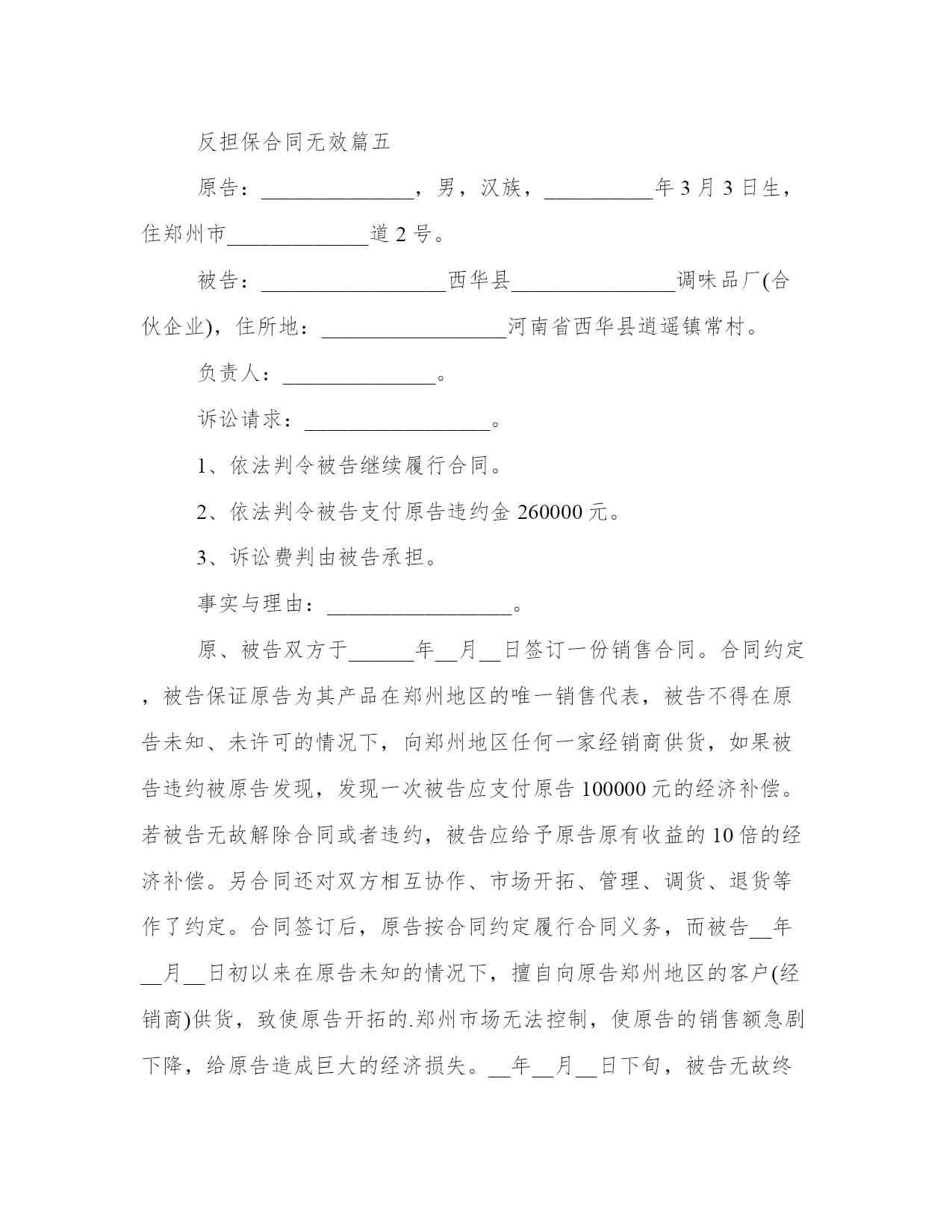 反担保合同无效篇五

原告：______________，男，汉族，__________年3月3日生，住郑州市_____________道2号。

被告：_________________西华县_______________调味品厂(合伙企业)，住所地：_________________河南省西华县逍遥镇常村。

负责人：______________。

诉讼请求：_________________。

1、依法判令被告继续履行合同。

2、依法判令被告支付原告违约金260000元。

3、诉讼费判由被告承担。

事实与理由：_________________。

原、被告双方于______年__月__日签订一份销售合同。合同约定，被告保证原告为其产品在郑州地区的唯一销售代表，被告不得在原告未知、未许可的情况下，向郑州地区任何一家经销商供货，如果被告违约被原告发现，发现一次被告应支付原告100000元的经济补偿。若被告无故解除合同或者违约，被告应给予原告原有收益的10倍的经济补偿。另合同还对双方相互协作、市场开拓、管理、调货、退货等作了约定。合同签订后，原告按合同约定履行合同义务，而被告__年__月__日初以来在原告未知的情况下，擅自向原告郑州地区的客户(经销商)供货，致使原告开拓的.郑州市场无法控制，使原告的销售额急剧下降，给原告造成巨大的经济损失。__年__月__日下旬，被告无故终